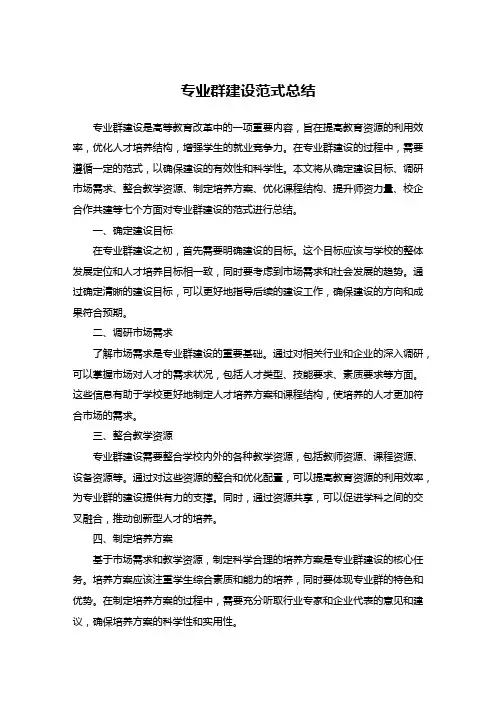 专业群建设范式总结

专业群建设是高等教育改革中的一项重要内容，旨在提高教育资源的利用效率，优化人才培养结构，增强学生的就业竞争力。在专业群建设的过程中，需要遵循一定的范式，以确保建设的有效性和科学性。本文将从确定建设目标、调研市场需求、整合教学资源、制定培养方案、优化课程结构、提升师资力量、校企合作共建等七个方面对专业群建设的范式进行总结。

一、确定建设目标

在专业群建设之初，首先需要明确建设的目标。这个目标应该与学校的整体发展定位和人才培养目标相一致，同时要考虑到市场需求和社会发展的趋势。通过确定清晰的建设目标，可以更好地指导后续的建设工作，确保建设的方向和成果符合预期。

二、调研市场需求

了解市场需求是专业群建设的重要基础。通过对相关行业和企业的深入调研，可以掌握市场对人才的需求状况，包括人才类型、技能要求、素质要求等方面。这些信息有助于学校更好地制定人才培养方案和课程结构，使培养的人才更加符合市场的需求。

三、整合教学资源

专业群建设需要整合学校内外的各种教学资源，包括教师资源、课程资源、设备资源等。通过对这些资源的整合和优化配置，可以提高教育资源的利用效率，为专业群的建设提供有力的支撑。同时，通过资源共享，可以促进学科之间的交叉融合，推动创新型人才的培养。

四、制定培养方案

基于市场需求和教学资源，制定科学合理的培养方案是专业群建设的核心任务。培养方案应该注重学生综合素质和能力的培养，同时要体现专业群的特色和优势。在制定培养方案的过程中，需要充分听取行业专家和企业代表的意见和建议，确保培养方案的科学性和实用性。